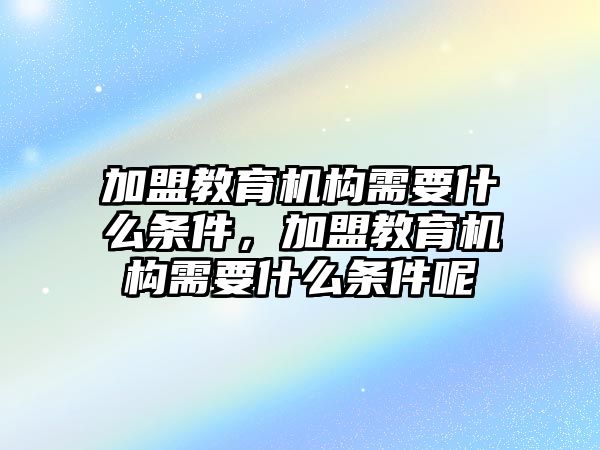 加盟教育机构需要什么条件，加盟教育机构需要什么条件呢